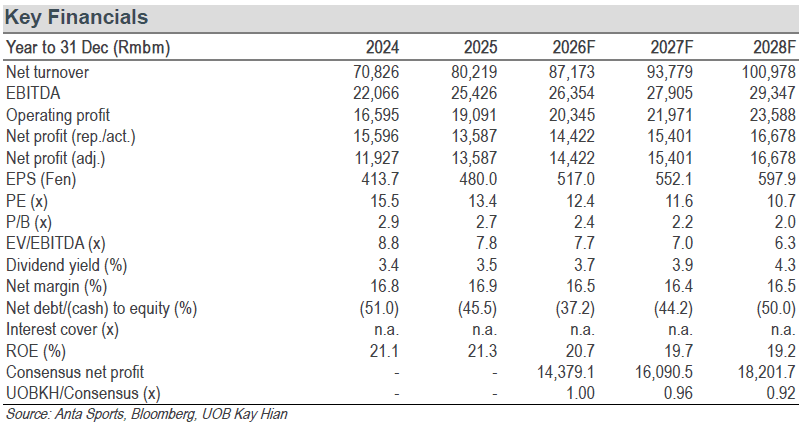 Key Financials

| Year to 31 Dec (Rmbm) | 2024 | 2025 | 2026F | 2027F | 2028F |
|---|---|---|---|---|---|
| Net turnover | 70,826 | 80,219 | 87,173 | 93,779 | 100,978 |
| EBITDA | 22,066 | 25,426 | 26,354 | 27,905 | 29,347 |
| Operating profit | 16,595 | 19,091 | 20,345 | 21,971 | 23,588 |
| Net profit (rep./act.) | 15,596 | 13,587 | 14,422 | 15,401 | 16,678 |
| Net profit (adj.) | 11,927 | 13,587 | 14,422 | 15,401 | 16,678 |
| EPS (Fen) | 413.7 | 480.0 | 517.0 | 552.1 | 597.9 |
| PE (x) | 15.5 | 13.4 | 12.4 | 11.6 | 10.7 |
| P/B (x) | 2.9 | 2.7 | 2.4 | 2.2 | 2.0 |
| EV/EBITDA (x) | 8.8 | 7.8 | 7.7 | 7.0 | 6.3 |
| Dividend yield (%) | 3.4 | 3.5 | 3.7 | 3.9 | 4.3 |
| Net margin (%) | 16.8 | 16.9 | 16.5 | 16.4 | 16.5 |
| Net debt/(cash) to equity (%) | (51.0) | (45.5) | (37.2) | (44.2) | (50.0) |
| Interest cover (x) | n.a. | n.a. | n.a. | n.a. | n.a. |
| ROE (%) | 21.1 | 21.3 | 20.7 | 19.7 | 19.2 |
| Consensus net profit | - | - | 14,379.1 | 16,090.5 | 18,201.7 |
| UOBKH/Consensus (x) | - | - | 1.00 | 0.96 | 0.92 |

Source: Anta Sports, Bloomberg, UOB Kay Hian